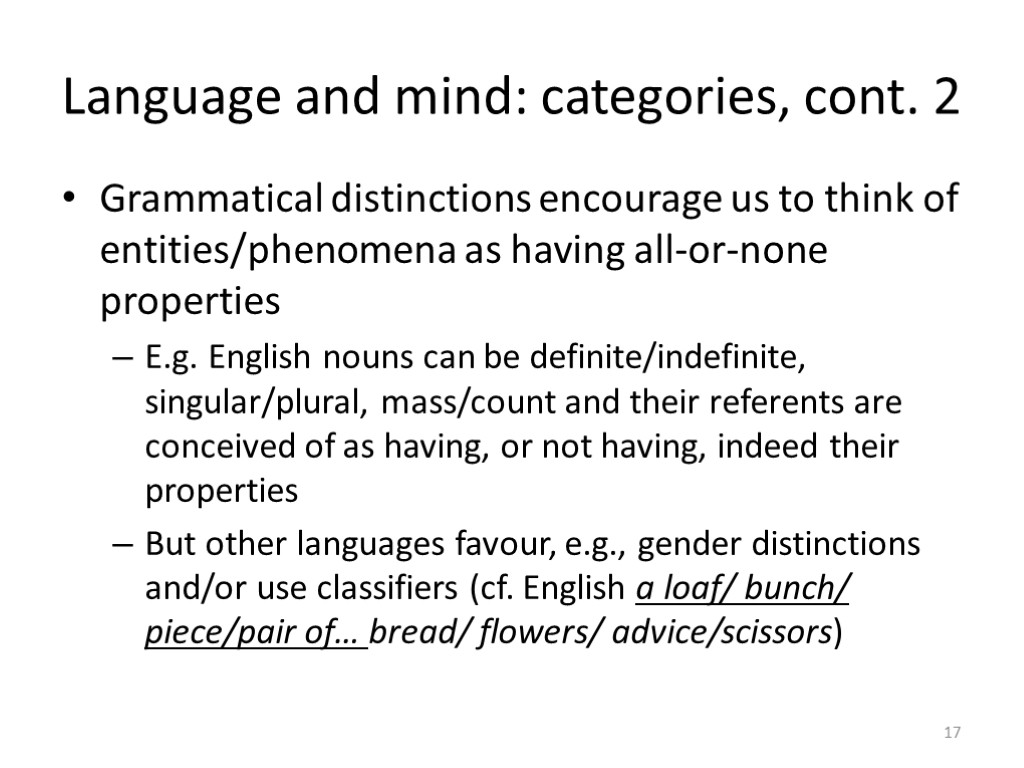 Language and mind: categories, cont. 2

• Grammatical distinctions encourage us to think of entities/phenomena as having all-or-none properties

– E.g. English nouns can be definite/indefinite, singular/plural, mass/count and their referents are conceived of as having, or not having, indeed their properties

– But other languages favour, e.g., gender distinctions and/or use classifiers (cf. English a loaf/ bunch/ piece/pair of… bread/ flowers/ advice/scissors)

17